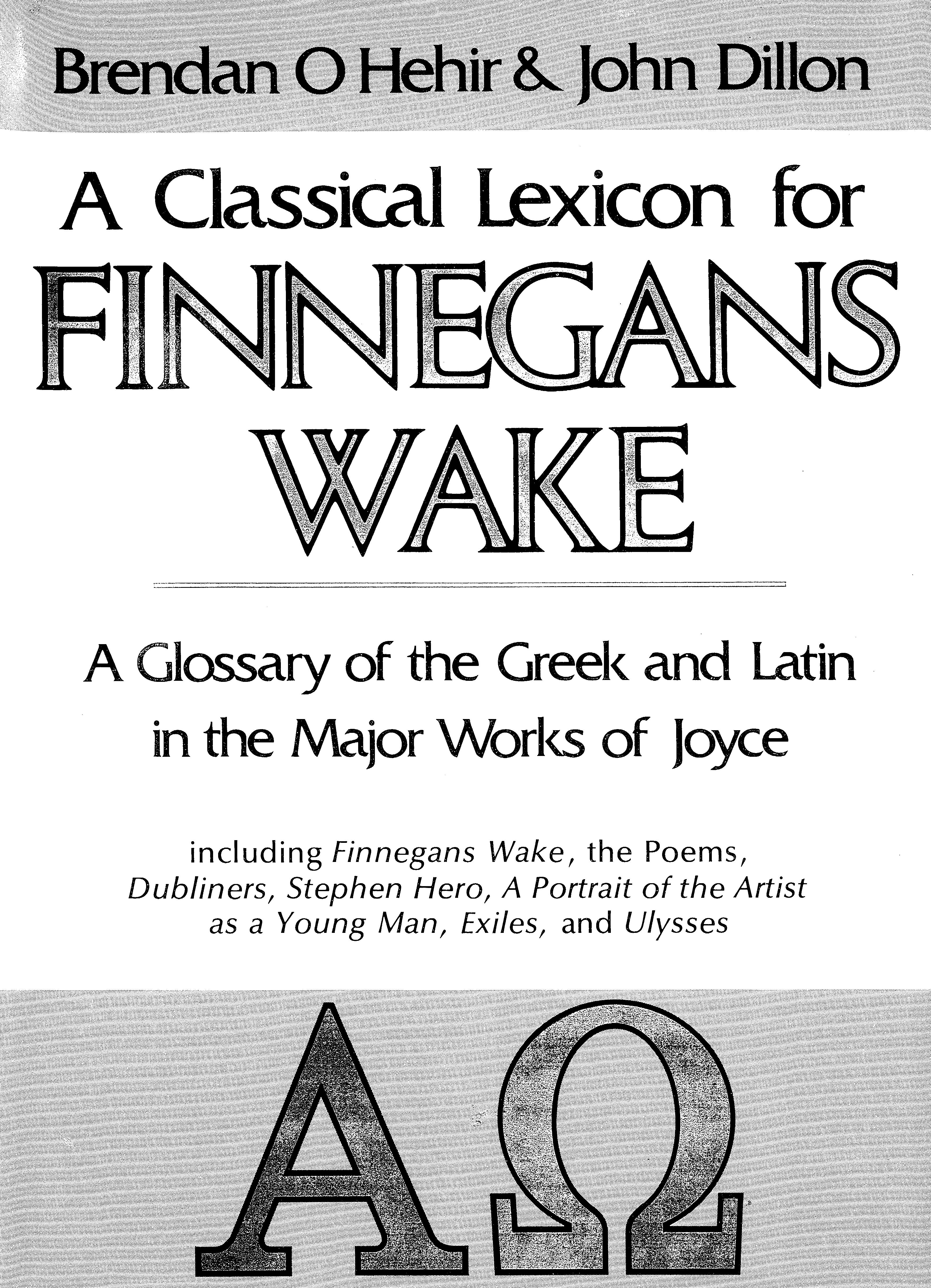 Brendan O Hehir & John Dillon

A Classical Lexicon for
FINNEGANS
WAKE

A Glossary of the Greek and Latin
in the Major Works of Joyce

including Finnegans Wake, the Poems, Dubliners, Stephen Hero, A Portrait of the Artist as a Young Man, Exiles, and Ulysses

ΑΩ